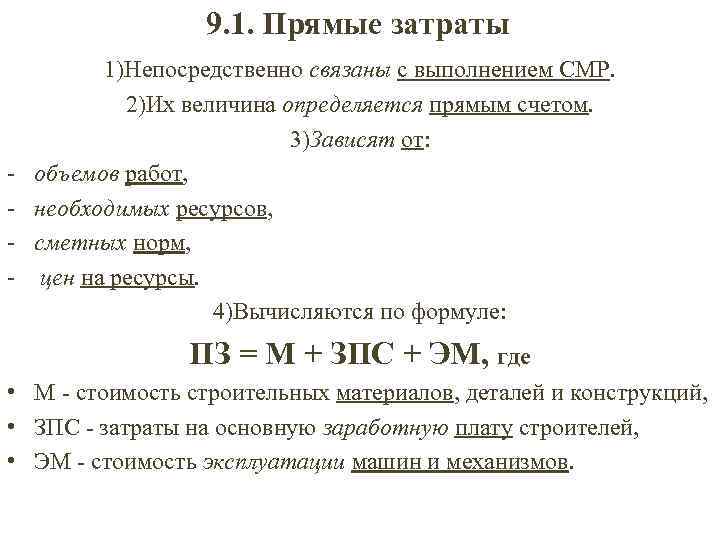 9.1. Прямые затраты

1)Непосредственно связаны с выполнением СМР.

2)Их величина определяется прямым счетом.

3)Зависят от:

- объемов работ,
- необходимых ресурсов,
- сметных норм,
- цен на ресурсы.

4)Вычисляются по формуле:

ПЗ = М + ЗПС + ЭМ, где

• М - стоимость строительных материалов, деталей и конструкций,
• ЗПС - затраты на основную заработную плату строителей,
• ЭМ - стоимость эксплуатации машин и механизмов.